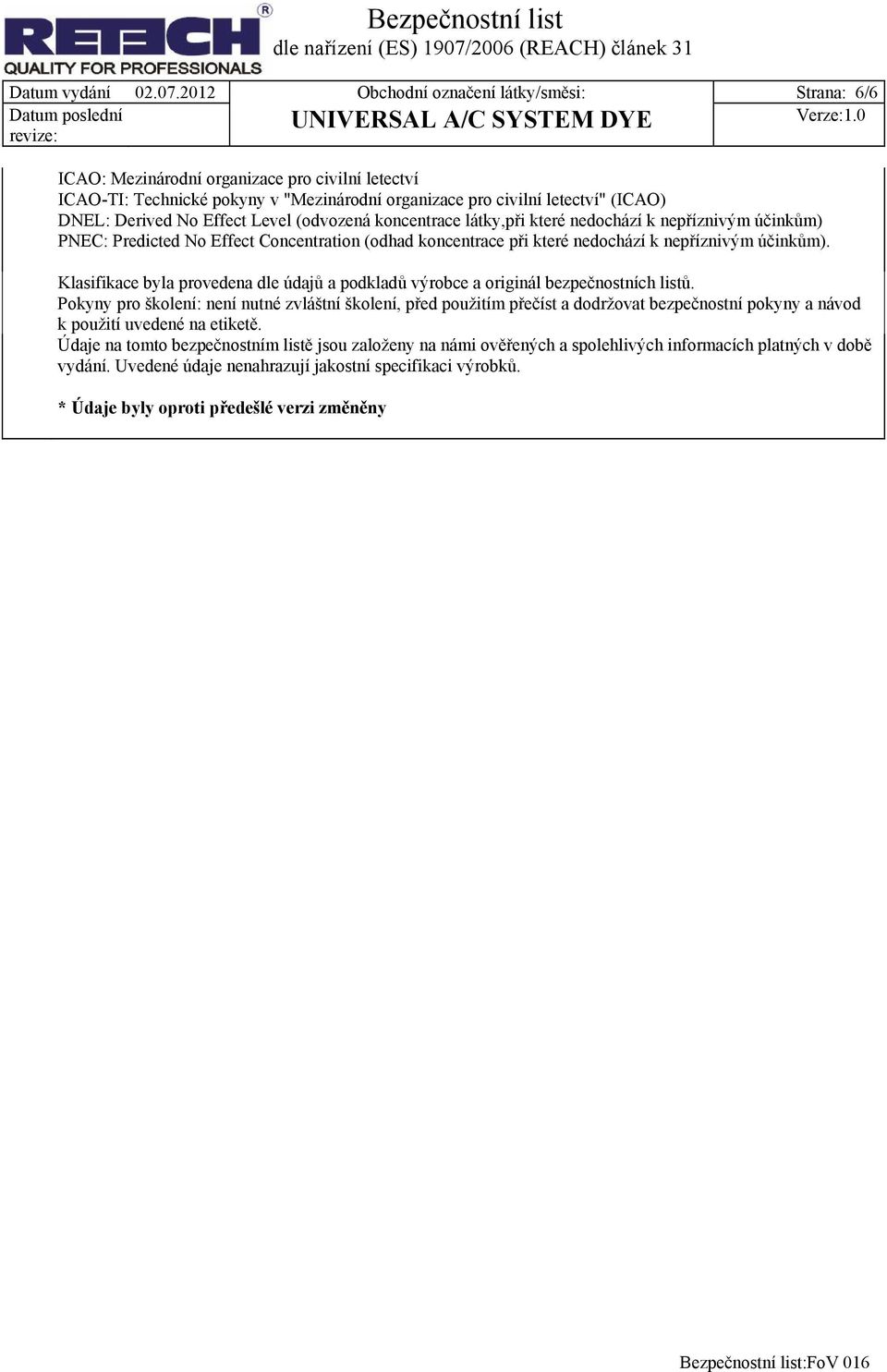 RETECH®
QUALITY FOR PROFESSIONALS

Bezpečnostní list
dle nařízení (ES) 1907/2006 (REACH) článek 31

| Datum vydání 02.07.2012 | Obchodní označení látky/směsi: | Strana: 6/6 |
|---|---|---|
| Datum poslední revize: | UNIVERSAL A/C SYSTEM DYE | Verze:1.0 |

ICAO: Mezinárodní organizace pro civilní letectví
ICAO-TI: Technické pokyny v "Mezinárodní organizace pro civilní letectví" (ICAO)
DNEL: Derived No Effect Level (odvozená koncentrace látky,při které nedochází k nepříznivým účinkům)
PNEC: Predicted No Effect Concentration (odhad koncentrace při které nedochází k nepříznivým účinkům).

Klasifikace byla provedena dle údajů a podkladů výrobce a originál bezpečnostních listů.
Pokyny pro školení: není nutné zvláštní školení, před použitím přečíst a dodržovat bezpečnostní pokyny a návod k použití uvedené na etiketě.
Údaje na tomto bezpečnostním listě jsou založeny na námi ověřených a spolehlivých informacích platných v době vydání. Uvedené údaje nenahrazují jakostní specifikaci výrobků.

* Údaje byly oproti předešlé verzi změněny

Bezpečnostní list:FoV 016